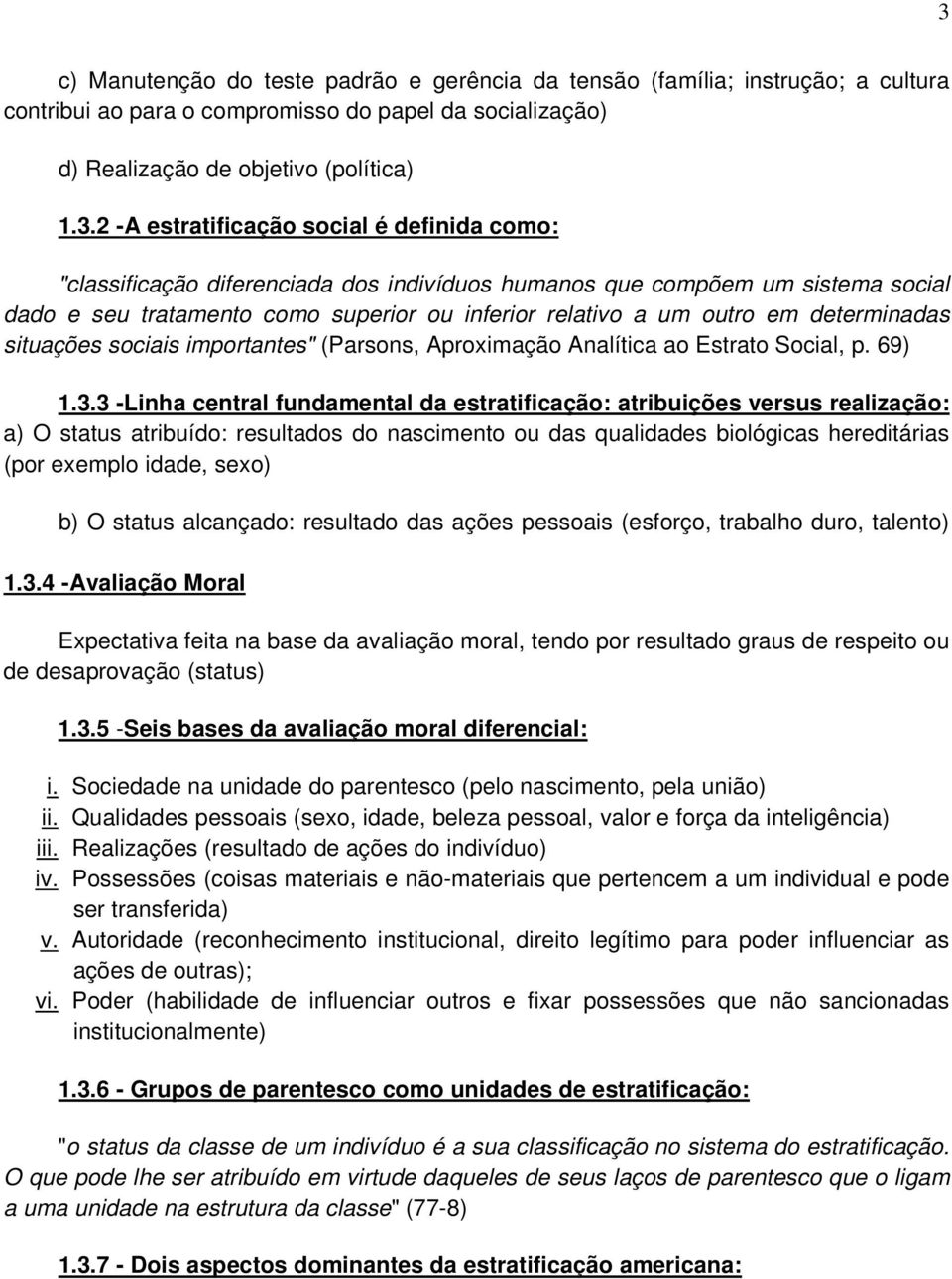 3

c) Manutenção do teste padrão e gerência da tensão (família; instrução; a cultura contribui ao para o compromisso do papel da socialização)

d) Realização de objetivo (política)

1.3.2 -A estratificação social é definida como:

"classificação diferenciada dos indivíduos humanos que compõem um sistema social dado e seu tratamento como superior ou inferior relativo a um outro em determinadas situações sociais importantes" (Parsons, Aproximação Analítica ao Estrato Social, p. 69)

1.3.3 -Linha central fundamental da estratificação: atribuições versus realização:
a) O status atribuído: resultados do nascimento ou das qualidades biológicas hereditárias (por exemplo idade, sexo)

b) O status alcançado: resultado das ações pessoais (esforço, trabalho duro, talento)

1.3.4 -Avaliação Moral

Expectativa feita na base da avaliação moral, tendo por resultado graus de respeito ou de desaprovação (status)

1.3.5 -Seis bases da avaliação moral diferencial:

i. Sociedade na unidade do parentesco (pelo nascimento, pela união)
ii. Qualidades pessoais (sexo, idade, beleza pessoal, valor e força da inteligência)
iii. Realizações (resultado de ações do indivíduo)
iv. Possessões (coisas materiais e não-materiais que pertencem a um individual e pode ser transferida)
v. Autoridade (reconhecimento institucional, direito legítimo para poder influenciar as ações de outras);
vi. Poder (habilidade de influenciar outros e fixar possessões que não sancionadas institucionalmente)

1.3.6 - Grupos de parentesco como unidades de estratificação:

"o status da classe de um indivíduo é a sua classificação no sistema do estratificação. O que pode lhe ser atribuído em virtude daqueles de seus laços de parentesco que o ligam a uma unidade na estrutura da classe" (77-8)

1.3.7 - Dois aspectos dominantes da estratificação americana: